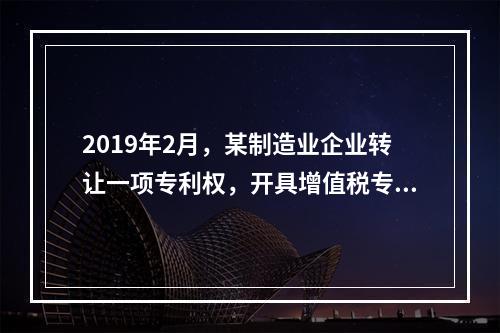 2019年2月，某制造业企业转让一项专利权，开具增值税专...